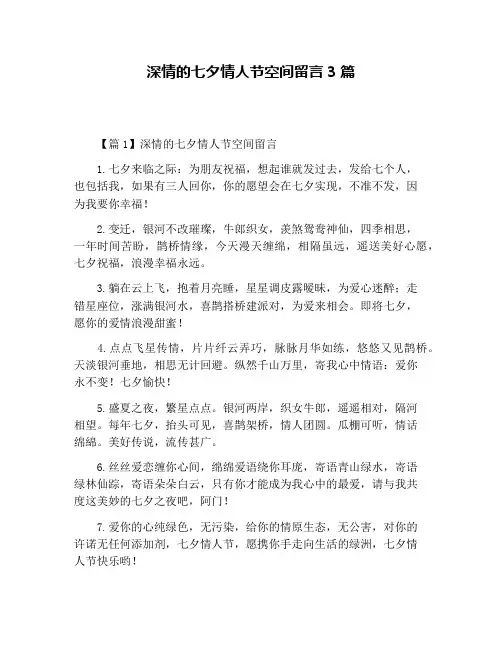 深情的七夕情人节空间留言 3 篇

【篇 1】深情的七夕情人节空间留言

1. 七夕来临之际：为朋友祝福，想起谁就发过去，发给七个人，也包括我，如果有三人回你，你的愿望会在七夕实现，不准不发，因为我要你幸福！

2. 变迁，银河不改璀璨，牛郎织女，羡煞鸳鸯神仙，四季相思，一年时间苦盼，鹊桥情缘，今天漫天缠绵，相隔虽远，遥送美好心愿，七夕祝福，浪漫幸福永远。

3. 躺在云上飞，抱着月亮睡，星星调皮露暧昧，为爱心迷醉；走错星座位，涨满银河水，喜鹊搭桥建派对，为爱来相会。即将七夕，愿你的爱情浪漫甜蜜！

4. 点点飞星传情，片片纤云弄巧，脉脉月华如练，悠悠又见鹊桥。天淡银河垂地，相思无计回避。纵然千山万里，寄我心中情语：爱你永不变！七夕愉快！

5. 盛夏之夜，繁星点点。银河两岸，织女牛郎，遥遥相对，隔河相望。每年七夕，抬头可见，喜鹊架桥，情人团圆。瓜棚可听，情话绵绵。美好传说，流传甚广。

6. 丝丝爱恋缠你心间，绵绵爱语绕你耳庞，寄语青山绿水，寄语绿林仙踪，寄语朵朵白云，只有你才能成为我心中的最爱，请与我共度这美妙的七夕之夜吧，阿门！

7. 爱你的心纯绿色，无污染，给你的情原生态，无公害，对你的许诺无任何添加剂，七夕情人节，愿携你手走向生活的绿洲，七夕情人节快乐哟！